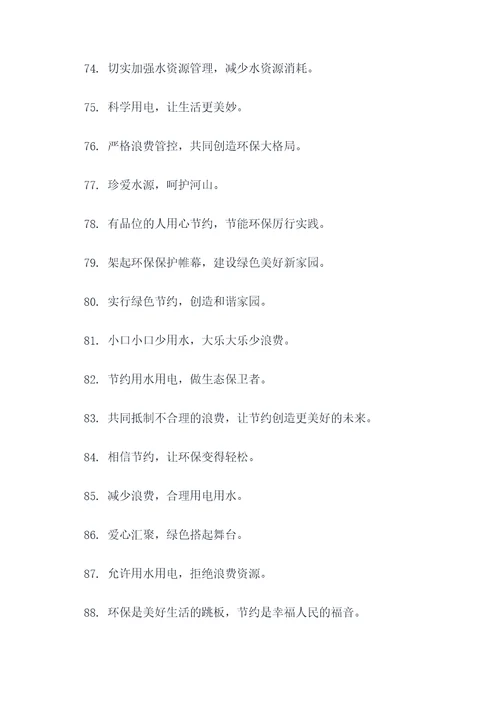 74. 切实加强水资源管理，减少水资源消耗。

75. 科学用电，让生活更美妙。

76. 严格浪费管控，共同创造环保大格局。

77. 珍爱水源，呵护河山。

78. 有品位的人用心节约，节能环保厉行实践。

79. 架起环保保护帷幕，建设绿色美好新家园。

80. 实行绿色节约，创造和谐家园。

81. 小口小口少用水，大乐大乐少浪费。

82. 节约用水用电，做生态保卫者。

83. 共同抵制不合理的浪费，让节约创造更美好的未来。

84. 相信节约，让环保变得轻松。

85. 减少浪费，合理用电用水。

86. 爱心汇聚，绿色搭起舞台。

87. 允许用水用电，拒绝浪费资源。

88. 环保是美好生活的跳板，节约是幸福人民的福音。